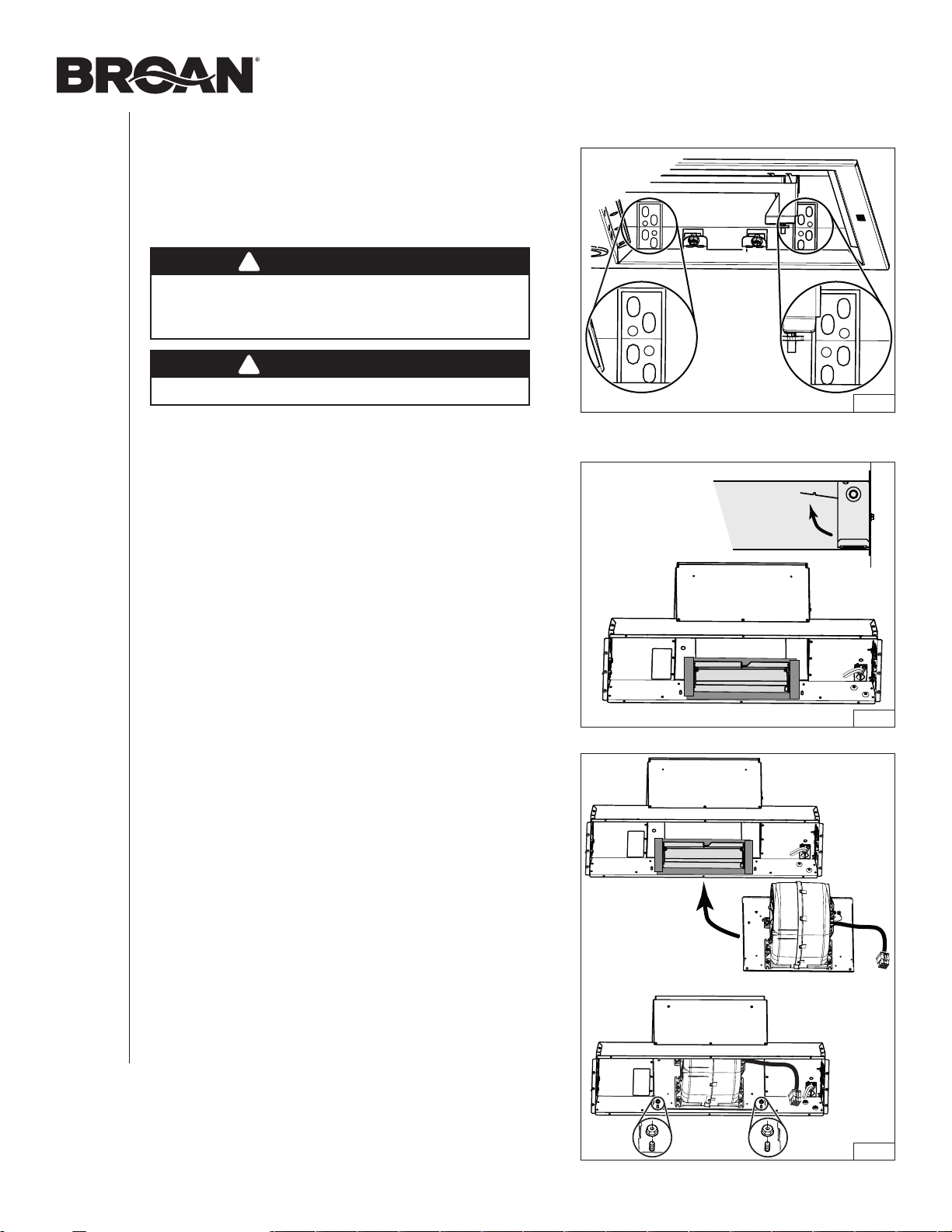 BROAN®